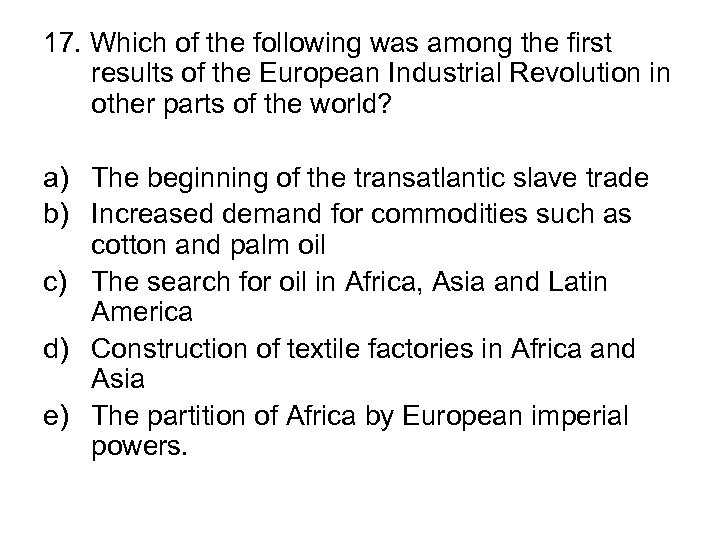 17. Which of the following was among the first results of the European Industrial Revolution in other parts of the world?

a) The beginning of the transatlantic slave trade
b) Increased demand for commodities such as cotton and palm oil
c) The search for oil in Africa, Asia and Latin America
d) Construction of textile factories in Africa and Asia
e) The partition of Africa by European imperial powers.